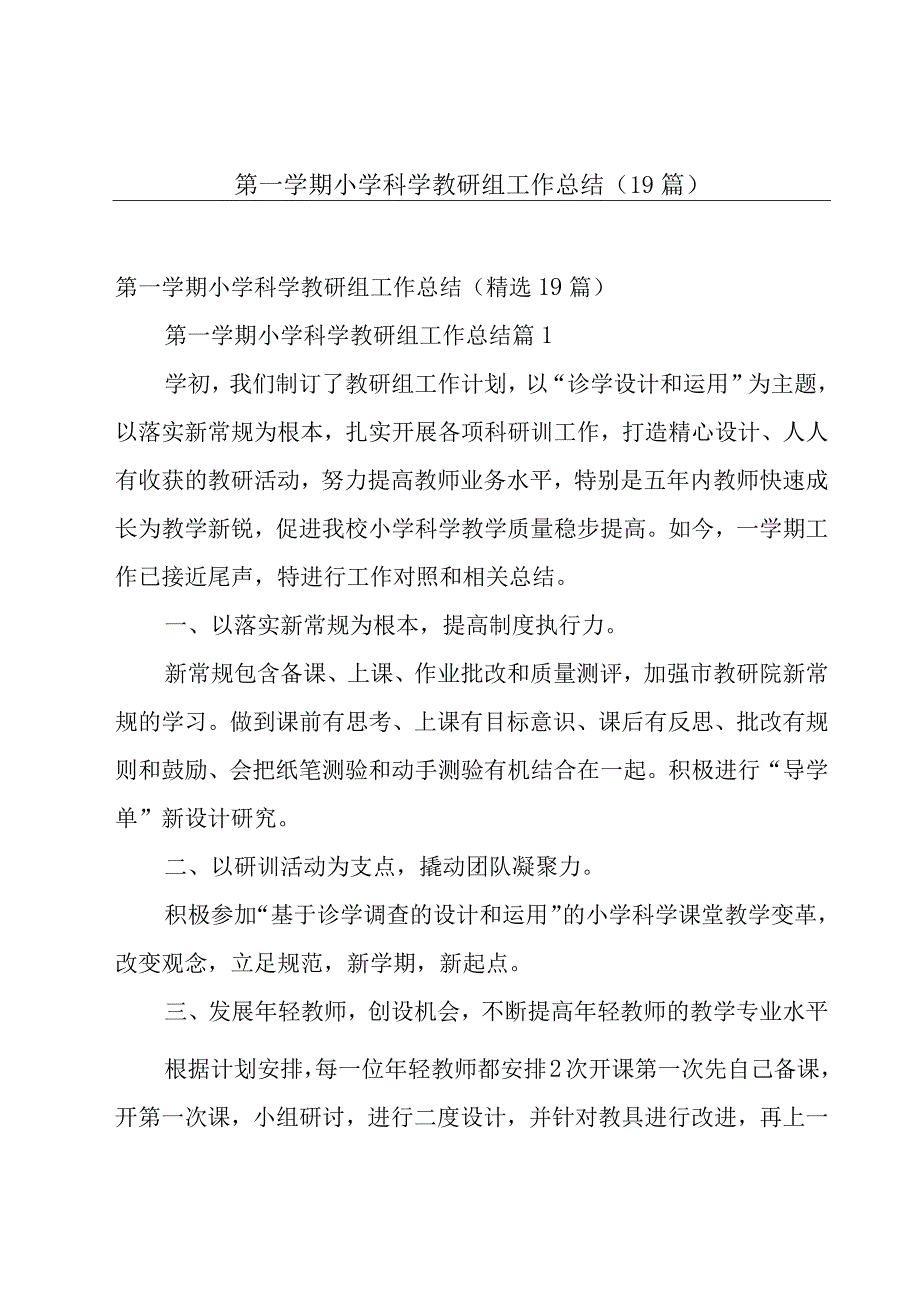 第一学期小学科学教研组工作总结（19篇）

第一学期小学科学教研组工作总结（精选19篇）

第一学期小学科学教研组工作总结篇1

学初，我们制订了教研组工作计划，以“诊学设计和运用”为主题，以落实新常规为根本，扎实开展各项科研训工作，打造精心设计、人人有收获的教研活动，努力提高教师业务水平，特别是五年内教师快速成长为教学新锐，促进我校小学科学教学质量稳步提高。如今，一学期工作已接近尾声，特进行工作对照和相关总结。

一、以落实新常规为根本，提高制度执行力。

新常规包含备课、上课、作业批改和质量测评，加强市教研院新常规的学习。做到课前有思考、上课有目标意识、课后有反思、批改有规则和鼓励、会把纸笔测验和动手测验有机结合在一起。积极进行“导学单”新设计研究。

二、以研训活动为支点，撬动团队凝聚力。

积极参加“基于诊学调查的设计和运用”的小学科学课堂教学变革，改变观念，立足规范，新学期，新起点。

三、发展年轻教师，创设机会，不断提高年轻教师的教学专业水平

根据计划安排，每一位年轻教师都安排2次开课第一次先自己备课，开第一次课，小组研讨，进行二度设计，并针对教具进行改进，再上一